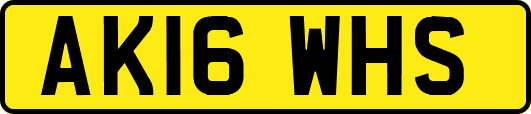 AK16 WHS